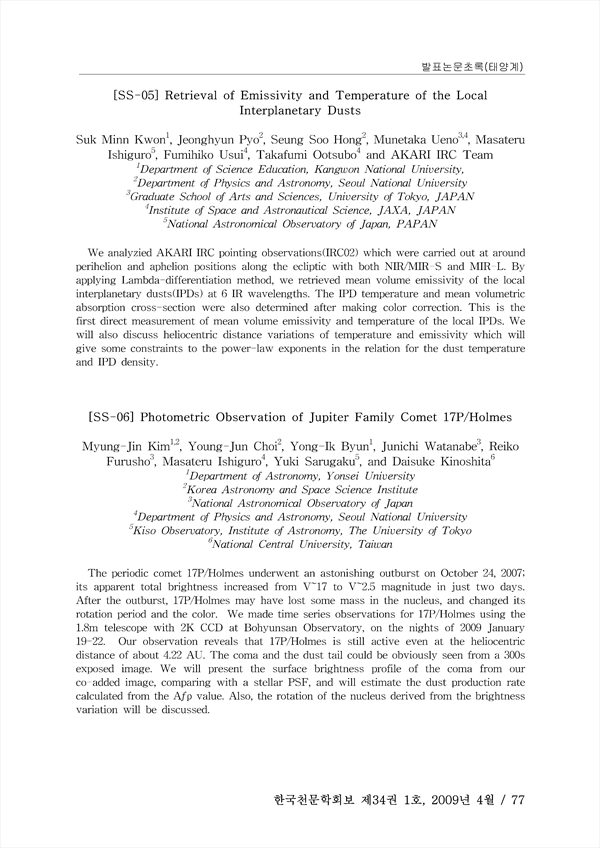 발표논문초록(태양계)

[SS-05] Retrieval of Emissivity and Temperature of the Local Interplanetary Dusts

Suk Minn Kwon$^1$, Jeonghyun Pyo$^2$, Seung Soo Hong$^2$, Munetaka Ueno$^{3,4}$, Masateru Ishiguro$^5$, Fumihiko Usui$^4$, Takafumi Ootsubo$^4$ and AKARI IRC Team
$^1$Department of Science Education, Kangwon National University,
$^2$Department of Physics and Astronomy, Seoul National University
$^3$Graduate School of Arts and Sciences, University of Tokyo, JAPAN
$^4$Institute of Space and Astronautical Science, JAXA, JAPAN
$^5$National Astronomical Observatory of Japan, PAPAN

We analyzied AKARI IRC pointing observations(IRC02) which were carried out at around perihelion and aphelion positions along the ecliptic with both NIR/MIR-S and MIR-L. By applying Lambda-differentiation method, we retrieved mean volume emissivity of the local interplanetary dusts(IPDs) at 6 IR wavelengths. The IPD temperature and mean volumetric absorption cross-section were also determined after making color correction. This is the first direct measurement of mean volume emissivity and temperature of the local IPDs. We will also discuss heliocentric distance variations of temperature and emissivity which will give some constraints to the power-law exponents in the relation for the dust temperature and IPD density.

[SS-06] Photometric Observation of Jupiter Family Comet 17P/Holmes

Myung-Jin Kim$^{1,2}$, Young-Jun Choi$^2$, Yong-Ik Byun$^1$, Junichi Watanabe$^3$, Reiko Furusho$^3$, Masateru Ishiguro$^4$, Yuki Sarugaku$^5$, and Daisuke Kinoshita$^6$
$^1$Department of Astronomy, Yonsei University
$^2$Korea Astronomy and Space Science Institute
$^3$National Astronomical Observatory of Japan
$^4$Department of Physics and Astronomy, Seoul National University
$^5$Kiso Observatory, Institute of Astronomy, The University of Tokyo
$^6$National Central University, Taiwan

The periodic comet 17P/Holmes underwent an astonishing outburst on October 24, 2007; its apparent total brightness increased from V~17 to V~2.5 magnitude in just two days. After the outburst, 17P/Holmes may have lost some mass in the nucleus, and changed its rotation period and the color. We made time series observations for 17P/Holmes using the 1.8m telescope with 2K CCD at Bohyunsan Observatory, on the nights of 2009 January 19-22. Our observation reveals that 17P/Holmes is still active even at the heliocentric distance of about 4.22 AU. The coma and the dust tail could be obviously seen from a 300s exposed image. We will present the surface brightness profile of the coma from our co-added image, comparing with a stellar PSF, and will estimate the dust production rate calculated from the Afρ value. Also, the rotation of the nucleus derived from the brightness variation will be discussed.

한국천문학회보 제34권 1호, 2009년 4월 / 77